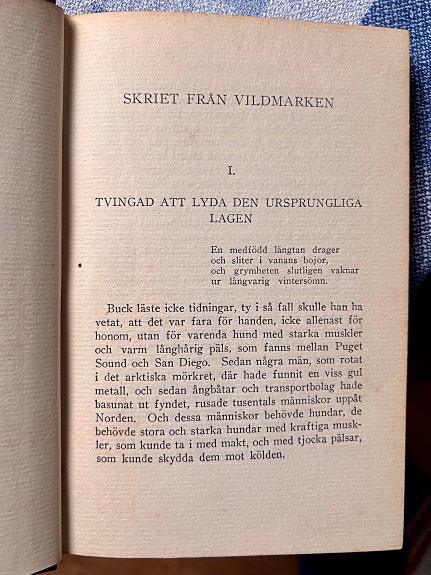 SKRIET FRÅN VILDMARKEN

I.

TVINGAD ATT LYDA DEN URSPRUNGLIGA LAGEN

En medfödd längtan drager
och sliter i vanans bojor,
och grymheten slutligen vaknar
ur långvarig vintersömn.

Buck läste icke tidningar, ty i så fall skulle han ha vetat, att det var fara för handen, icke allenast för honom, utan för varenda hund med starka muskler och varm långhårig päls, som fanns mellan Puget Sound och San Diego. Sedan några män, som rotat i det arktiska mörkret, där hade funnit en viss gul metall, och sedan ångbåtar och transportbolag hade basunat ut fyndet, rusade tusentals människor uppåt Norden. Och dessa människor behövde hundar, de behövde stora och starka hundar med kraftiga muskler, som kunde ta i med makt, och med tjocka pälsar, som kunde skydda dem mot kölden.